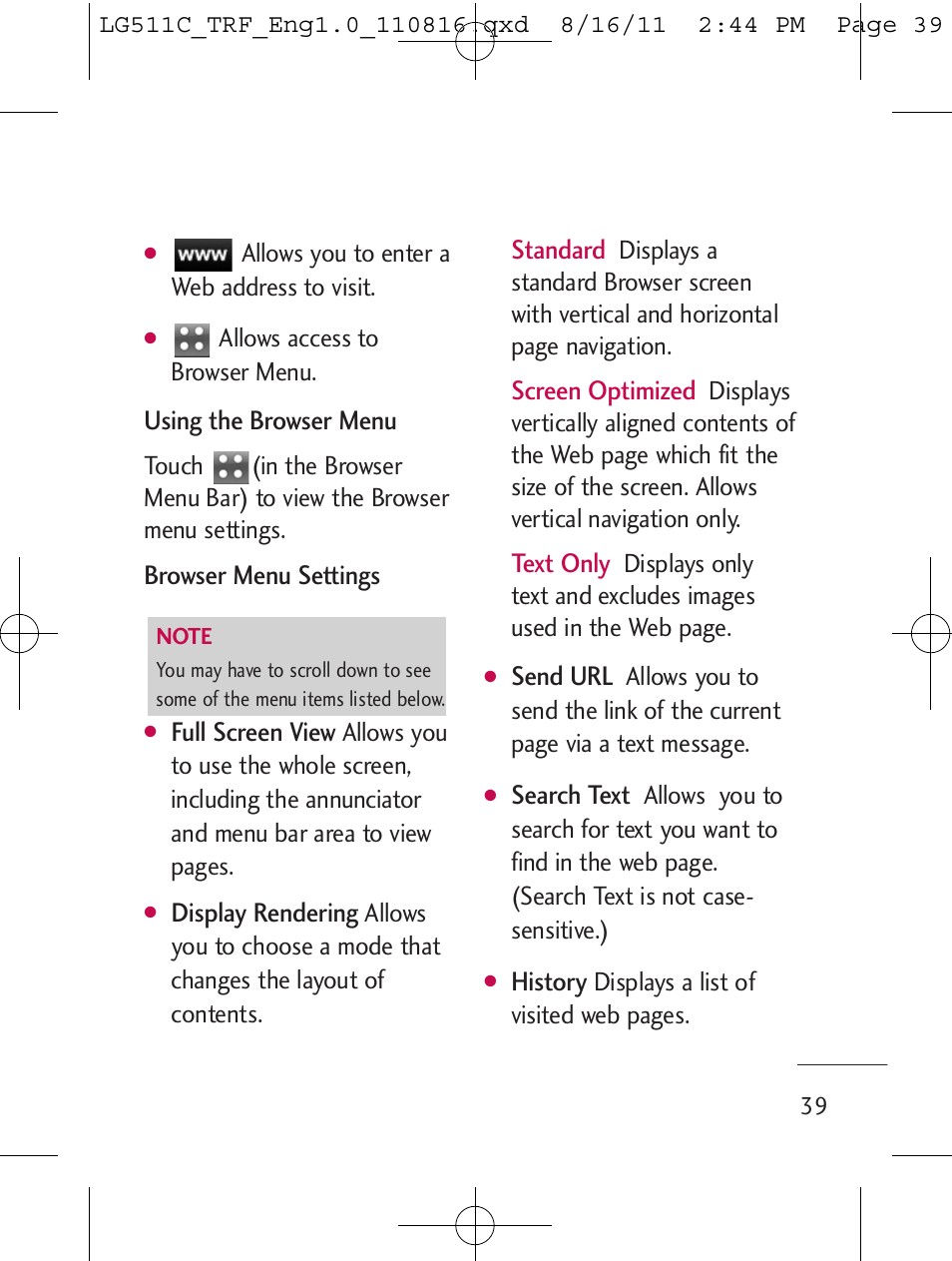 LG511C_TRF_Eng1.0_110816.qxd 8/16/11 2:44 PM Page 39

● www Allows you to enter a Web address to visit.

● Allows access to Browser Menu.

Using the Browser Menu

Touch (in the Browser Menu Bar) to view the Browser menu settings.

Browser Menu Settings

NOTE
You may have to scroll down to see some of the menu items listed below.

● Full Screen View Allows you to use the whole screen, including the annunciator and menu bar area to view pages.

● Display Rendering Allows you to choose a mode that changes the layout of contents.

Standard Displays a standard Browser screen with vertical and horizontal page navigation.

Screen Optimized Displays vertically aligned contents of the Web page which fit the size of the screen. Allows vertical navigation only.

Text Only Displays only text and excludes images used in the Web page.

● Send URL Allows you to send the link of the current page via a text message.

● Search Text Allows you to search for text you want to find in the web page. (Search Text is not case-sensitive.)

● History Displays a list of visited web pages.

39